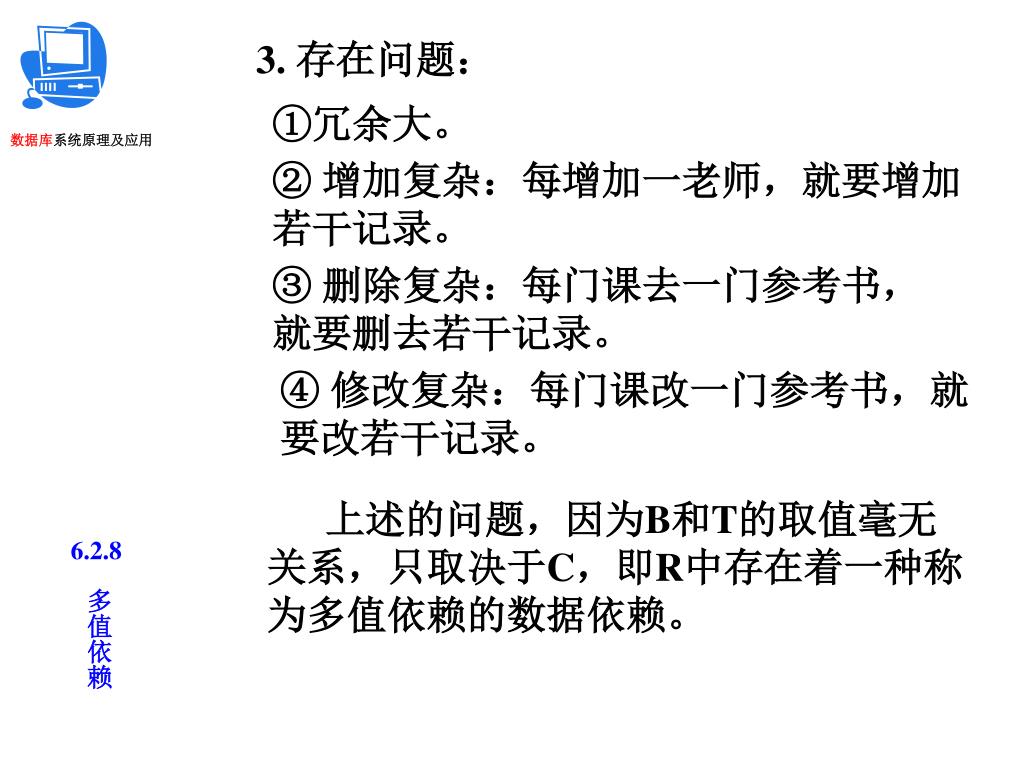 数据库系统原理及应用

3. 存在问题：

①冗余大。

② 增加复杂：每增加一老师，就要增加若干记录。

③ 删除复杂：每门课去一门参考书，就要删去若干记录。

④ 修改复杂：每门课改一门参考书，就要改若干记录。

上述的问题，因为B和T的取值毫无关系，只取决于C，即R中存在着一种称为多值依赖的数据依赖。

6.2.8
多值依赖